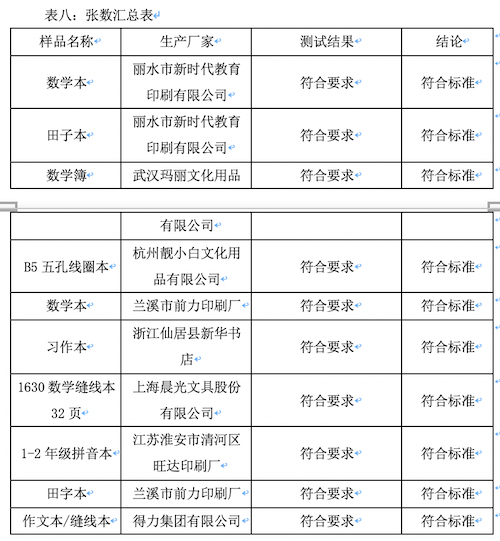 表八：张数汇总表

| 样品名称 | 生产厂家 | 测试结果 | 结论 |
|---|---|---|---|
| 数学本 | 丽水市新时代教育印刷有限公司 | 符合要求 | 符合标准 |
| 田子本 | 丽水市新时代教育印刷有限公司 | 符合要求 | 符合标准 |
| 数学簿 | 武汉玛丽文化用品 | 符合要求 | 符合标准 |

| | 有限公司 | | |
|---|---|---|---|
| B5 五孔线圈本 | 杭州靓小白文化用品有限公司 | 符合要求 | 符合标准 |
| 数学本 | 兰溪市前力印刷厂 | 符合要求 | 符合标准 |
| 习作本 | 浙江仙居县新华书店 | 符合要求 | 符合标准 |
| 1630 数学缝线本 32 页 | 上海晨光文具股份有限公司 | 符合要求 | 符合标准 |
| 1-2 年级拼音本 | 江苏淮安市清河区旺达印刷厂 | 符合要求 | 符合标准 |
| 田字本 | 兰溪市前力印刷厂 | 符合要求 | 符合标准 |
| 作文本/缝线本 | 得力集团有限公司 | 符合要求 | 符合标准 |